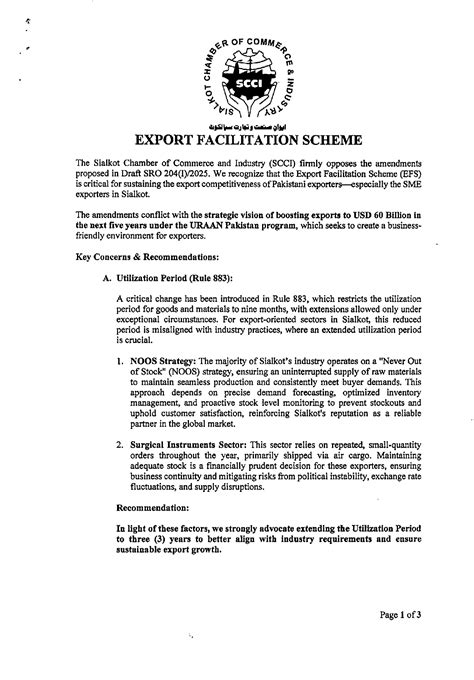 SIALKOT CHAMBER OF COMMERCE & INDUSTRY

SCCI

ایوان صنعت و تجارت سیالکوٹ

EXPORT FACILITATION SCHEME

The Sialkot Chamber of Commerce and Industry (SCCI) firmly opposes the amendments proposed in Draft SRO 204(I)/2025. We recognize that the Export Facilitation Scheme (EFS) is critical for sustaining the export competitiveness of Pakistani exporters—especially the SME exporters in Sialkot.

The amendments conflict with the strategic vision of boosting exports to USD 60 Billion in the next five years under the URAAN Pakistan program, which seeks to create a business-friendly environment for exporters.

Key Concerns & Recommendations:

A. Utilization Period (Rule 883):

A critical change has been introduced in Rule 883, which restricts the utilization period for goods and materials to nine months, with extensions allowed only under exceptional circumstances. For export-oriented sectors in Sialkot, this reduced period is misaligned with industry practices, where an extended utilization period is crucial.

1. NOOS Strategy: The majority of Sialkot's industry operates on a "Never Out of Stock" (NOOS) strategy, ensuring an uninterrupted supply of raw materials to maintain seamless production and consistently meet buyer demands. This approach depends on precise demand forecasting, optimized inventory management, and proactive stock level monitoring to prevent stockouts and uphold customer satisfaction, reinforcing Sialkot's reputation as a reliable partner in the global market.

2. Surgical Instruments Sector: This sector relies on repeated, small-quantity orders throughout the year, primarily shipped via air cargo. Maintaining adequate stock is a financially prudent decision for these exporters, ensuring business continuity and mitigating risks from political instability, exchange rate fluctuations, and supply disruptions.

Recommendation:

In light of these factors, we strongly advocate extending the Utilization Period to three (3) years to better align with industry requirements and ensure sustainable export growth.

Page 1 of 3